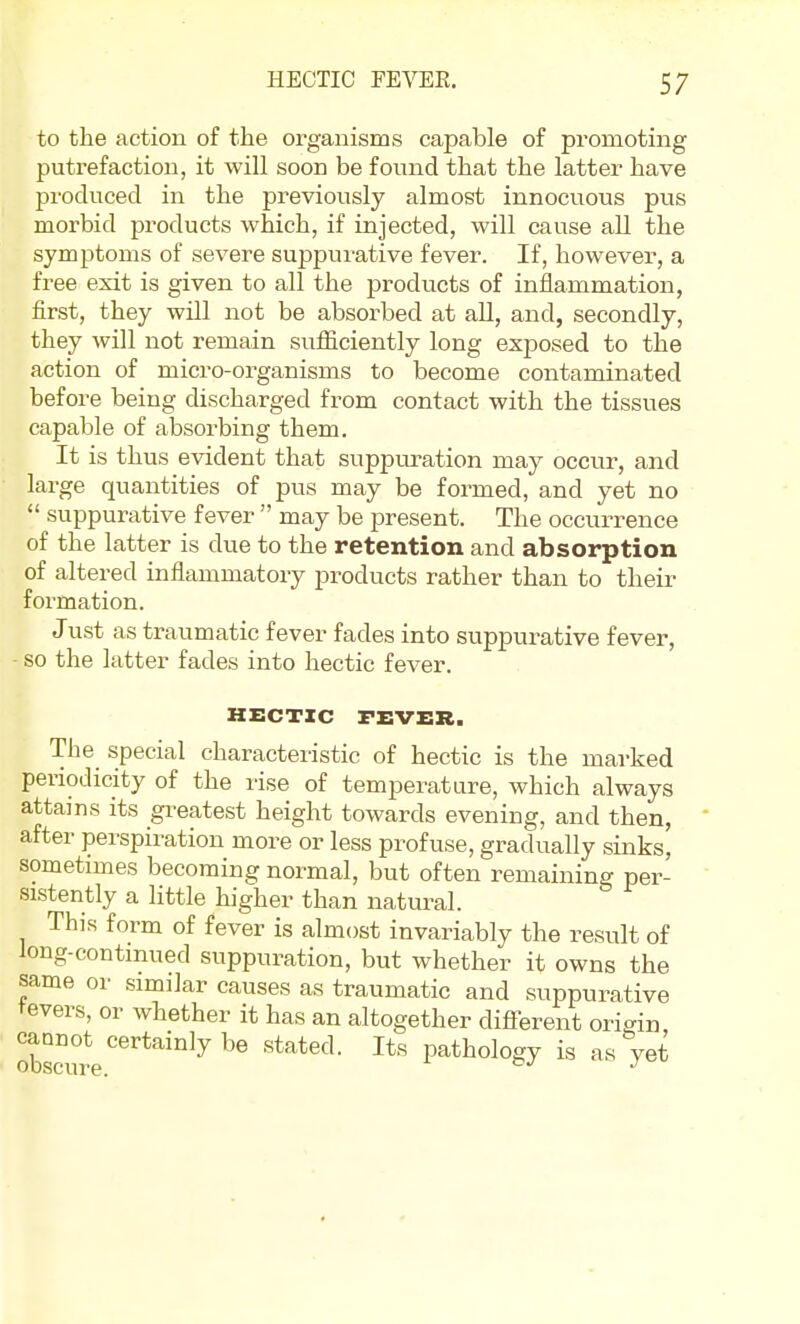 HECTIC FEVER. 57

to the action of the organisms capable of promoting putrefaction, it will soon be found that the latter have produced in the previously almost innocuous pus morbid products which, if injected, will cause all the symptoms of severe suppurative fever. If, however, a free exit is given to all the products of inflammation, first, they will not be absorbed at all, and, secondly, they will not remain sufficiently long exposed to the action of micro-organisms to become contaminated before being discharged from contact with the tissues capable of absorbing them.

It is thus evident that suppuration may occur, and large quantities of pus may be formed, and yet no " suppurative fever " may be present. The occurrence of the latter is due to the retention and absorption of altered inflammatory products rather than to their formation.

Just as traumatic fever fades into suppurative fever, so the latter fades into hectic fever.

HECTIC FEVER.

The special characteristic of hectic is the marked periodicity of the rise of temperature, which always attains its greatest height towards evening, and then, after perspiration more or less profuse, gradually sinks, sometimes becoming normal, but often remaining persistently a little higher than natural.

This form of fever is almost invariably the result of long-continued suppuration, but whether it owns the same or similar causes as traumatic and suppurative fevers, or whether it has an altogether different origin, cannot certainly be stated. Its pathology is as yet obscure.